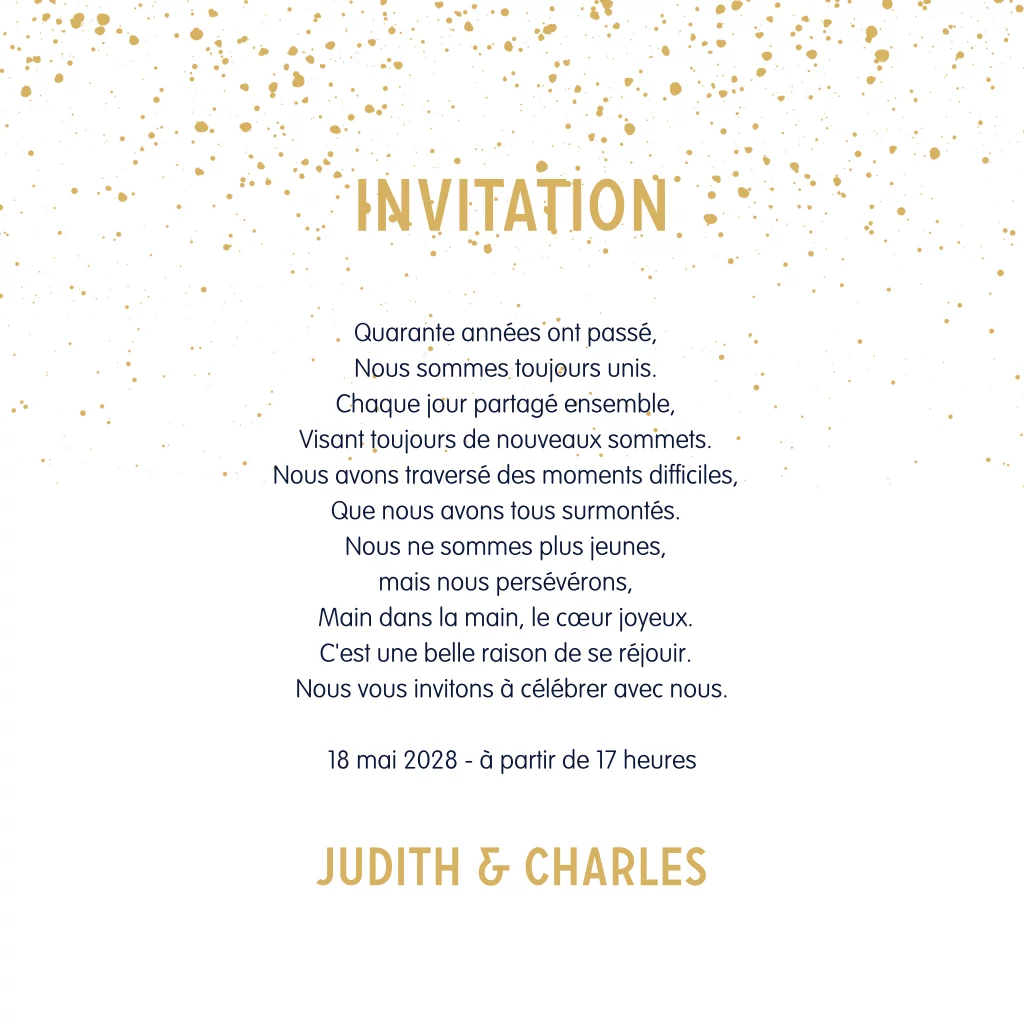 INVITATION

Quarante années ont passé,
Nous sommes toujours unis.
Chaque jour partagé ensemble,
Visant toujours de nouveaux sommets.
Nous avons traversé des moments difficiles,
Que nous avons tous surmontés.
Nous ne sommes plus jeunes,
mais nous persévérons,
Main dans la main, le cœur joyeux.
C'est une belle raison de se réjouir.
Nous vous invitons à célébrer avec nous.

18 mai 2028 - à partir de 17 heures

JUDITH & CHARLES